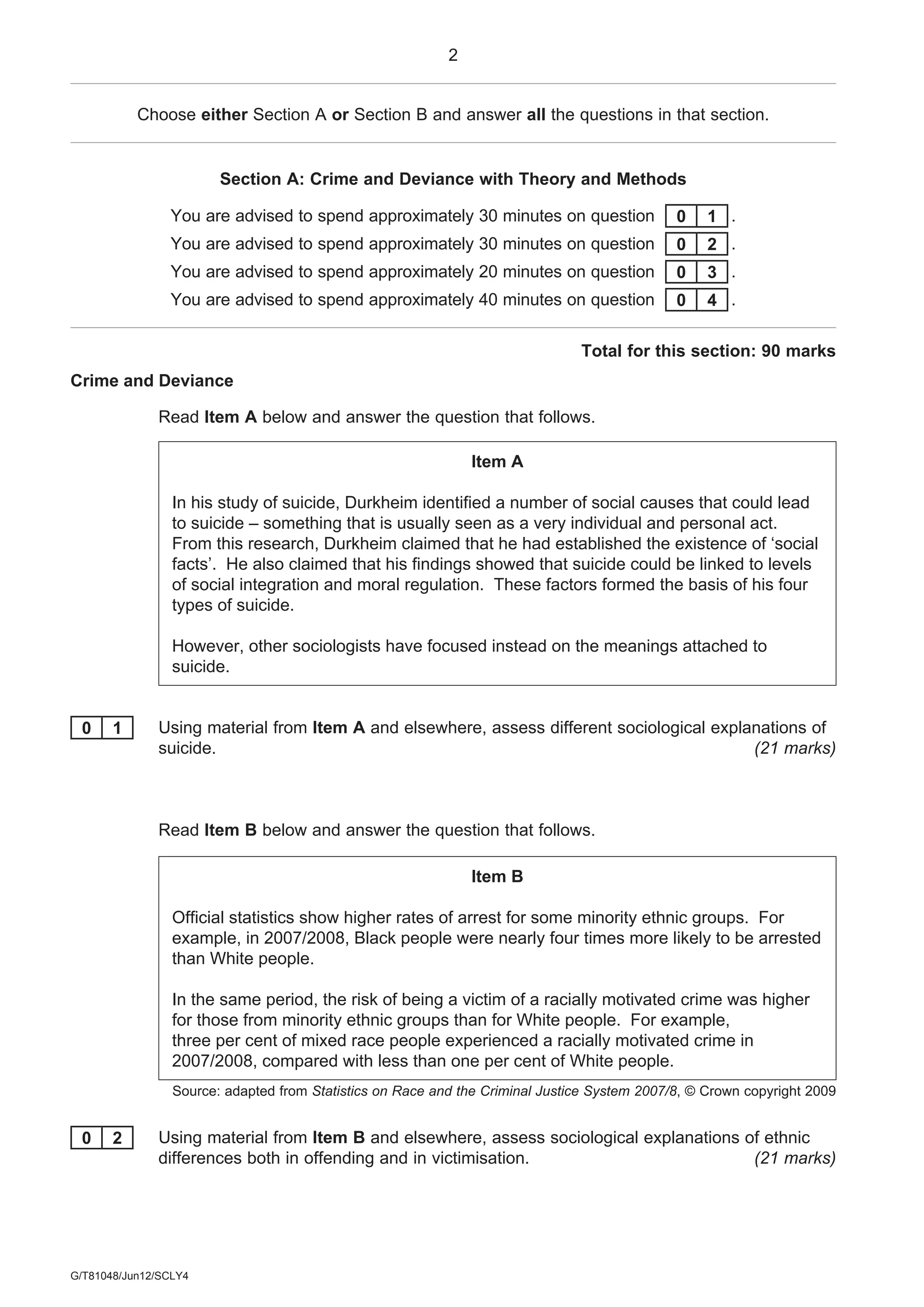 2

Choose either Section A or Section B and answer all the questions in that section.

Section A: Crime and Deviance with Theory and Methods

You are advised to spend approximately 30 minutes on question 0 1.
You are advised to spend approximately 30 minutes on question 0 2.
You are advised to spend approximately 20 minutes on question 0 3.
You are advised to spend approximately 40 minutes on question 0 4.

Total for this section: 90 marks

Crime and Deviance

Read Item A below and answer the question that follows.

Item A

In his study of suicide, Durkheim identified a number of social causes that could lead to suicide – something that is usually seen as a very individual and personal act. From this research, Durkheim claimed that he had established the existence of ‘social facts’. He also claimed that his findings showed that suicide could be linked to levels of social integration and moral regulation. These factors formed the basis of his four types of suicide.

However, other sociologists have focused instead on the meanings attached to suicide.

0 1 Using material from Item A and elsewhere, assess different sociological explanations of suicide. (21 marks)

Read Item B below and answer the question that follows.

Item B

Official statistics show higher rates of arrest for some minority ethnic groups. For example, in 2007/2008, Black people were nearly four times more likely to be arrested than White people.

In the same period, the risk of being a victim of a racially motivated crime was higher for those from minority ethnic groups than for White people. For example, three per cent of mixed race people experienced a racially motivated crime in 2007/2008, compared with less than one per cent of White people.

Source: adapted from Statistics on Race and the Criminal Justice System 2007/8, © Crown copyright 2009

0 2 Using material from Item B and elsewhere, assess sociological explanations of ethnic differences both in offending and in victimisation. (21 marks)

G/T81048/Jun12/SCLY4